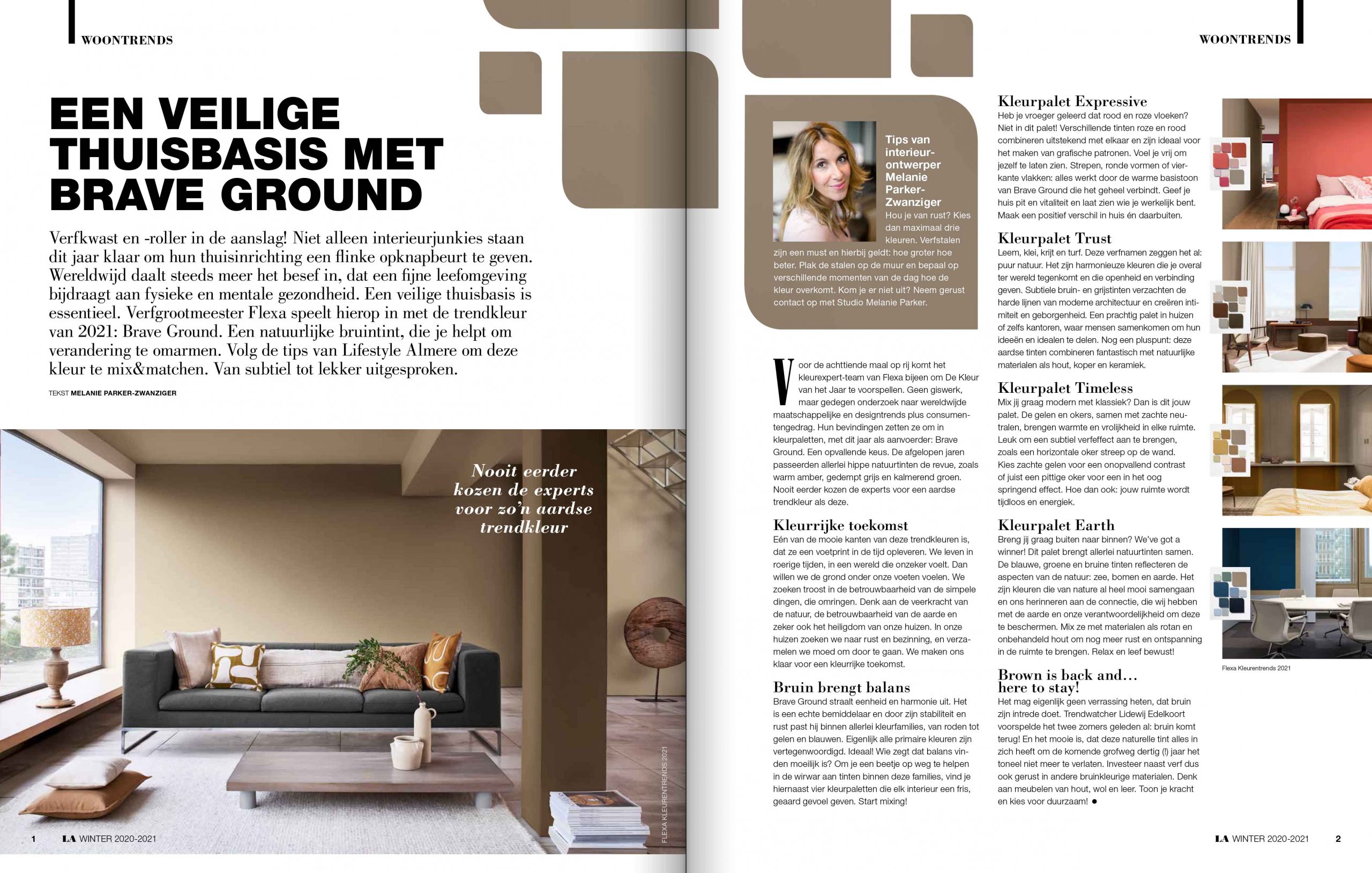 WOONTRENDS

EEN VEILIGE THUISBASIS MET BRAVE GROUND

Verfkwast en -roller in de aanslag! Niet alleen interieurjunkies staan dit jaar klaar om hun thuisinrichting een flinke opknapbeurt te geven. Wereldwijd daalt steeds meer het besef in, dat een fijne leefomgeving bijdraagt aan fysieke en mentale gezondheid. Een veilige thuisbasis is essentieel. Verfgrootmeester Flexa speelt hierop in met de trendkleur van 2021: Brave Ground. Een natuurlijke bruintint, die je helpt om verandering te omarmen. Volg de tips van Lifestyle Almere om deze kleur te mix&matchen. Van subtiel tot lekker uitgesproken.

TEKST MELANIE PARKER-ZWANZIGER

Nooit eerder kozen de experts voor zo'n aardse trendkleur

FLEXA KLEURENTRENDS 2021

1 LA WINTER 2020-2021

WOONTRENDS

Tips van interieurontwerper Melanie Parker-Zwanziger
Hou je van rust? Kies dan maximaal drie kleuren. Verfstalen zijn een must en hierbij geldt: hoe groter hoe beter. Plak de stalen op de muur en bepaal op verschillende momenten van de dag hoe de kleur overkomt. Kom je er niet uit? Neem gerust contact op met Studio Melanie Parker.

Voor de achttiende maal op rij komt het kleurexpert-team van Flexa bijeen om De Kleur van het Jaar te voorspellen. Geen giswerk, maar gedegen onderzoek naar wereldwijde maatschappelijke en designtrends plus consumentengedrag. Hun bevindingen zetten ze om in kleurpaletten, met dit jaar als aanvoerder: Brave Ground. Een opvallende keus. De afgelopen jaren passeerden allerlei hippe natuurtinten de revue, zoals warm amber, gedempt grijs en kalmerend groen. Nooit eerder kozen de experts voor een aardse trendkleur als deze.

Kleurrijke toekomst
Eén van de mooie kanten van deze trendkleuren is, dat ze een voetprint in de tijd opleveren. We leven in roerige tijden, in een wereld die onzeker voelt. Dan willen we de grond onder onze voeten voelen. We zoeken troost in de betrouwbaarheid van de simpele dingen, die omringen. Denk aan de veerkracht van de natuur, de betrouwbaarheid van de aarde en zeker ook het heiligdom van onze huizen. In onze huizen zoeken we naar rust en bezinning, en verzamelen we moed om door te gaan. We maken ons klaar voor een kleurrijke toekomst.

Bruin brengt balans
Brave Ground straalt eenheid en harmonie uit. Het is een echte bemiddelaar en door zijn stabiliteit en rust past hij binnen allerlei kleurfamilies, van roden tot gelen en blauwen. Eigenlijk alle primaire kleuren zijn vertegenwoordigd. Ideaal! Wie zegt dat balans vinden moeilijk is? Om je een beetje op weg te helpen in de wirwar aan tinten binnen deze families, vind je hiernaast vier kleurpaletten die elk interieur een fris, geaard gevoel geven. Start mixing!

Kleurpalet Expressive
Heb je vroeger geleerd dat rood en roze vloeken? Niet in dit palet! Verschillende tinten roze en rood combineren uitstekend met elkaar en zijn ideaal voor het maken van grafische patronen. Voel je vrij om jezelf te laten zien. Strepen, ronde vormen of vierkante vlakken: alles werkt door de warme basistoon van Brave Ground die het geheel verbindt. Geef je huis pit en vitaliteit en laat zien wie je werkelijk bent. Maak een positief verschil in huis én daarbuiten.

Kleurpalet Trust
Leem, klei, krijt en turf. Deze verfnamen zeggen het al: puur natuur. Het zijn harmonieuze kleuren die je overal ter wereld tegenkomt en die openheid en verbinding geven. Subtiele bruin- en grijstinten verzachten de harde lijnen van moderne architectuur en creëren intimiteit en geborgenheid. Een prachtig palet in huizen of zelfs kantoren, waar mensen samenkomen om hun ideeën en idealen te delen. Nog een pluspunt: deze aardse tinten combineren fantastisch met natuurlijke materialen als hout, koper en keramiek.

Kleurpalet Timeless
Mix jij graag modern met klassiek? Dan is dit jouw palet. De gelen en okers, samen met zachte neutralen, brengen warmte en vrolijkheid in elke ruimte. Leuk om een subtiel verfeffect aan te brengen, zoals een horizontale oker streep op de wand. Kies zachte gelen voor een onopvallend contrast of juist een pittige oker voor een in het oog springend effect. Hoe dan ook: jouw ruimte wordt tijdloos en energiek.

Kleurpalet Earth
Breng jij graag buiten naar binnen? We've got a winner! Dit palet brengt allerlei natuurtinten samen. De blauwe, groene en bruine tinten reflecteren de aspecten van de natuur: zee, bomen en aarde. Het zijn kleuren die van nature al heel mooi samengaan en ons herinneren aan de connectie, die wij hebben met de aarde en onze verantwoordelijkheid om deze te beschermen. Mix ze met materialen als rotan en onbehandeld hout om nog meer rust en ontspanning in de ruimte te brengen. Relax en leef bewust!

Brown is back and… here to stay!
Het mag eigenlijk geen verrassing heten, dat bruin zijn intrede doet. Trendwatcher Lidewij Edelkoort voorspelde het twee zomers geleden al: bruin komt terug! En het mooie is, dat deze naturelle tint alles in zich heeft om de komende grofweg dertig (!) jaar het toneel niet meer te verlaten. Investeer naast verf dus ook gerust in andere bruinkleurige materialen. Denk aan meubelen van hout, wol en leer. Toon je kracht en kies voor duurzaam! ●

Flexa Kleurentrends 2021

LA WINTER 2020-2021 2